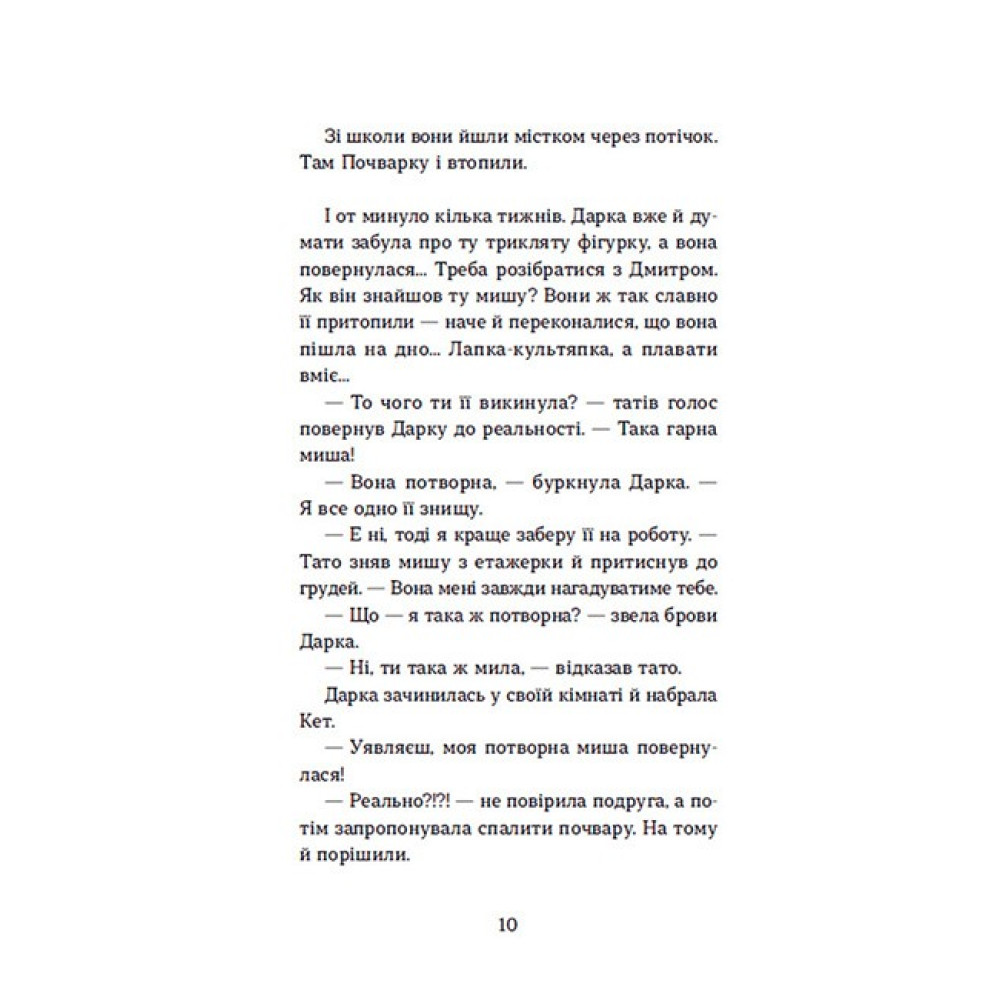 Зі школи вони йшли містком через потічок. Там Почварку і втопили.

І от минуло кілька тижнів. Дарка вже й думати забула про ту трикляту фігурку, а вона повернулася... Треба розібратися з Дмитром. Як він знайшов ту мишу? Вони ж так славно її притопили — наче й переконалися, що вона пішла на дно... Лапка-культяпка, а плавати вміє...

— То чого ти її викинула? — татів голос повернув Дарку до реальності. — Така гарна миша!

— Вона потворна, — буркнула Дарка. — Я все одно її знищу.

— Е ні, тоді я краще заберу її на роботу. — Тато зняв мишу з етажерки й притиснув до грудей. — Вона мені завжди нагадуватиме тебе.

— Що — я така ж потворна? — звела брови Дарка.

— Ні, ти така ж мила, — відказав тато.

Дарка зачинилась у своїй кімнаті й набрала Кет.

— Уявляєш, моя потворна миша повернулася!

— Реально?!?! — не повірила подруга, а потім запропонувала спалити почвару. На тому й порішили.

10